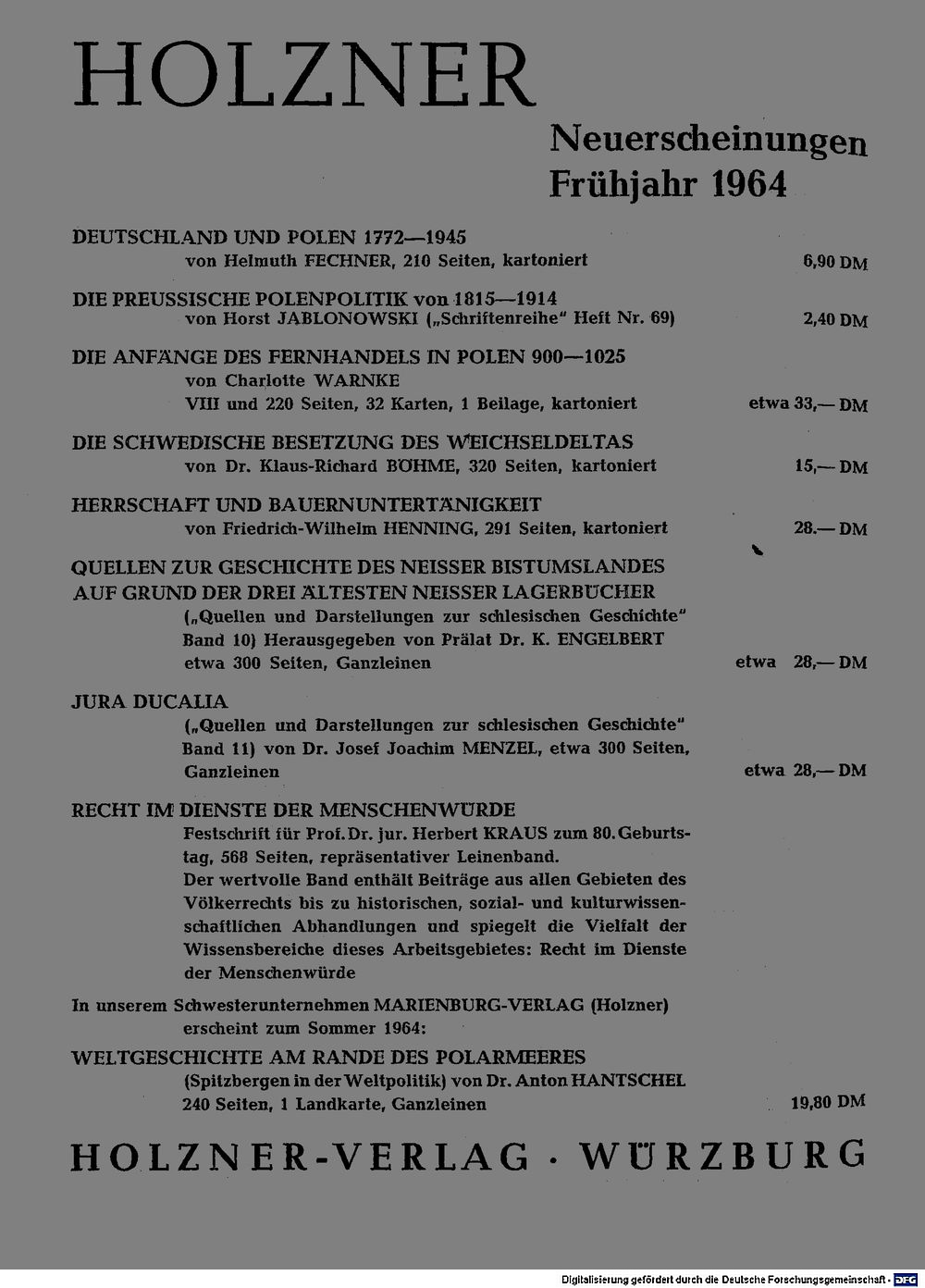 HOLZNER

Neuerscheinungen Frühjahr 1964

DEUTSCHLAND UND POLEN 1772—1945
von Helmuth FECHNER, 210 Seiten, kartoniert 6,90 DM

DIE PREUSSISCHE POLENPOLITIK von 1815—1914
von Horst JABLONOWSKI („Schriftenreihe" Heft Nr. 69) 2,40 DM

DIE ANFÄNGE DES FERNHANDELS IN POLEN 900—1025
von Charlotte WARNKE
VIII und 220 Seiten, 32 Karten, 1 Beilage, kartoniert etwa 33,— DM

DIE SCHWEDISCHE BESETZUNG DES WEICHSELDELTAS
von Dr. Klaus-Richard BÖHME, 320 Seiten, kartoniert 15,— DM

HERRSCHAFT UND BAUERNUNTERTÄNIGKEIT
von Friedrich-Wilhelm HENNING, 291 Seiten, kartoniert 28.— DM

QUELLEN ZUR GESCHICHTE DES NEISSER BISTUMSLANDES AUF GRUND DER DREI ÄLTESTEN NEISSER LAGERBÜCHER
(„Quellen und Darstellungen zur schlesischen Geschichte" Band 10) Herausgegeben von Prälat Dr. K. ENGELBERT
etwa 300 Seiten, Ganzleinen etwa 28,— DM

JURA DUCALIA
(„Quellen und Darstellungen zur schlesischen Geschichte" Band 11) von Dr. Josef Joachim MENZEL, etwa 300 Seiten, Ganzleinen etwa 28,— DM

RECHT IM DIENSTE DER MENSCHENWÜRDE
Festschrift für Prof. Dr. jur. Herbert KRAUS zum 80. Geburtstag, 568 Seiten, repräsentativer Leinenband.
Der wertvolle Band enthält Beiträge aus allen Gebieten des Völkerrechts bis zu historischen, sozial- und kulturwissenschaftlichen Abhandlungen und spiegelt die Vielfalt der Wissensbereiche dieses Arbeitsgebietes: Recht im Dienste der Menschenwürde

In unserem Schwesterunternehmen MARIENBURG-VERLAG (Holzner) erscheint zum Sommer 1964:

WELTGESCHICHTE AM RANDE DES POLARMEERES
(Spitzbergen in der Weltpolitik) von Dr. Anton HANTSCHEL
240 Seiten, 1 Landkarte, Ganzleinen 19,80 DM

HOLZNER-VERLAG · WÜRZBURG

Digitalisierung gefördert durch die Deutsche Forschungsgemeinschaft · DFG